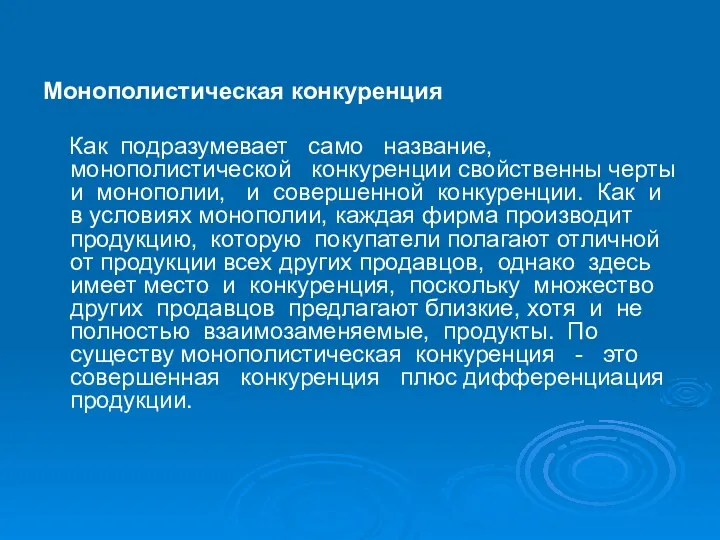 Монополистическая конкуренция

Как подразумевает само название, монополистической конкуренции свойственны черты и монополии, и совершенной конкуренции. Как и в условиях монополии, каждая фирма производит продукцию, которую покупатели полагают отличной от продукции всех других продавцов, однако здесь имеет место и конкуренция, поскольку множество других продавцов предлагают близкие, хотя и не полностью взаимозаменяемые, продукты. По существу монополистическая конкуренция - это совершенная конкуренция плюс дифференциация продукции.